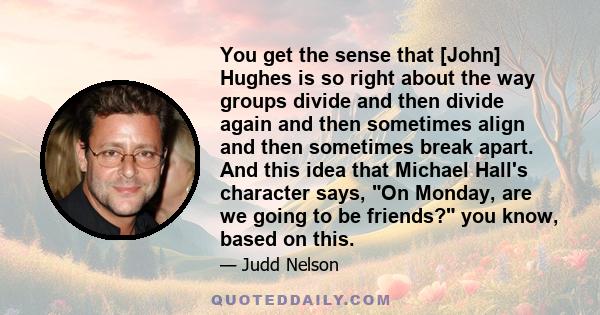 You get the sense that [John] Hughes is so right about the way groups divide and then divide again and then sometimes align and then sometimes break apart. And this idea that Michael Hall's character says, "On Monday, are we going to be friends?" you know, based on this.

— Judd Nelson

QUOTEDDAILY.COM